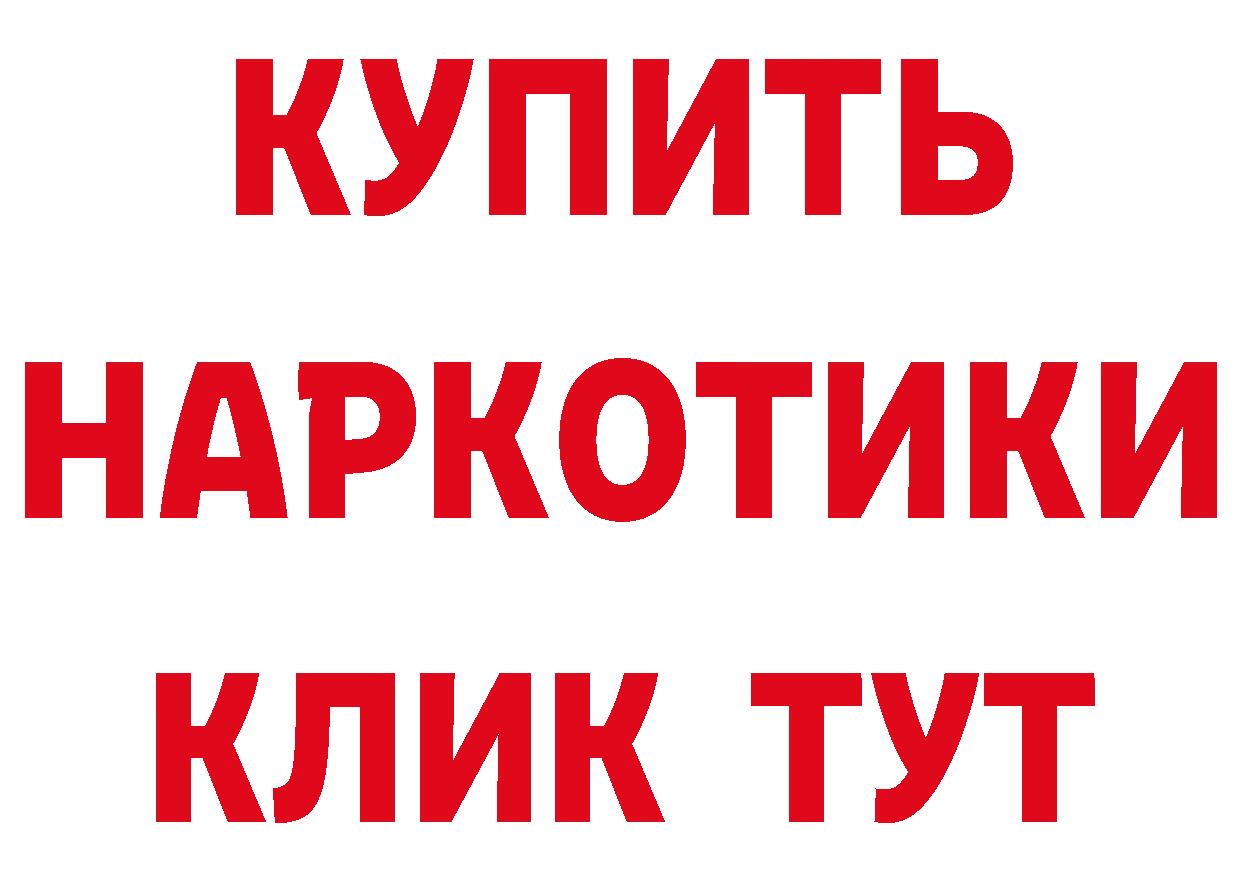 КУПИТЬ НАРКОТИКИ КЛИК ТУТ